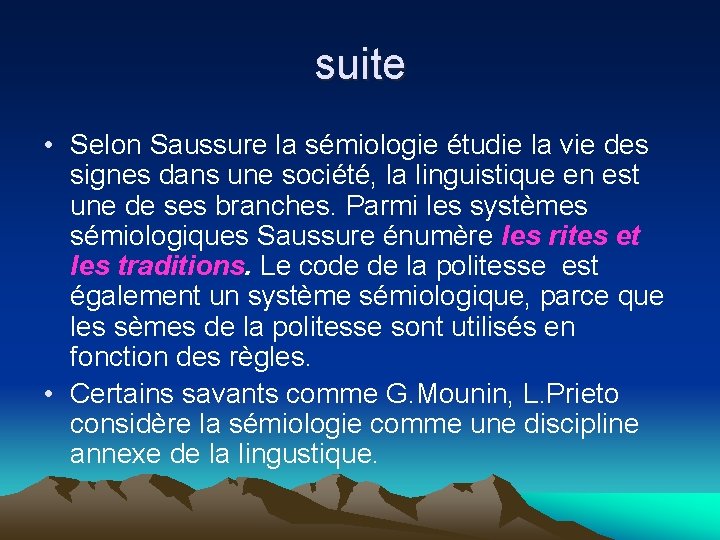 suite

• Selon Saussure la sémiologie étudie la vie des signes dans une société, la linguistique en est une de ses branches. Parmi les systèmes sémiologiques Saussure énumère les rites et les traditions. Le code de la politesse est également un système sémiologique, parce que les sèmes de la politesse sont utilisés en fonction des règles.

• Certains savants comme G.Mounin, L.Prieto considère la sémiologie comme une discipline annexe de la lingustique.